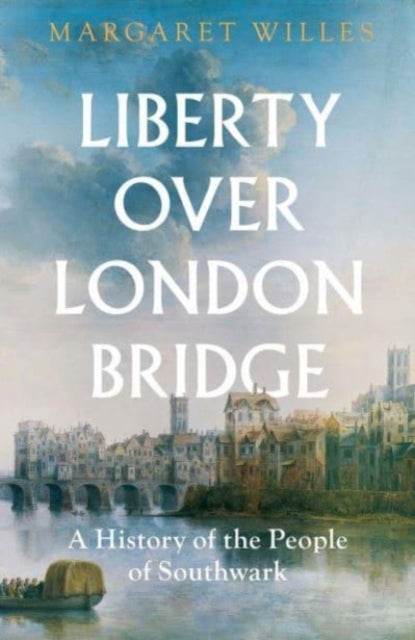 MARGARET WILLES

LIBERTY OVER LONDON BRIDGE

A History of the People of Southwark